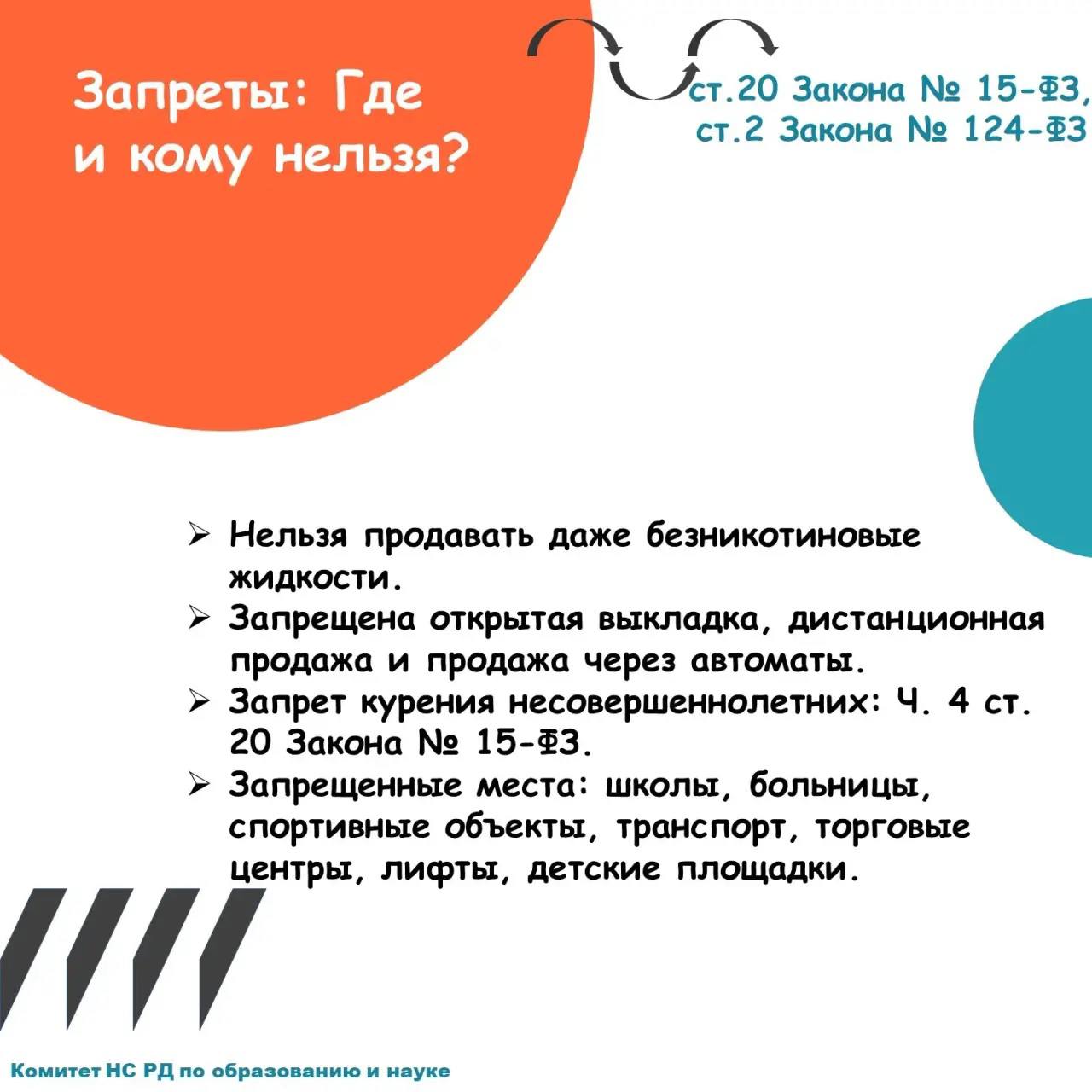 Запреты: Где и кому нельзя?

ст.20 Закона № 15-ФЗ,
ст.2 Закона № 124-ФЗ

➢ Нельзя продавать даже безникотиновые жидкости.
➢ Запрещена открытая выкладка, дистанционная продажа и продажа через автоматы.
➢ Запрет курения несовершеннолетних: Ч. 4 ст. 20 Закона № 15-ФЗ.
➢ Запрещенные места: школы, больницы, спортивные объекты, транспорт, торговые центры, лифты, детские площадки.

Комитет НС РД по образованию и науке